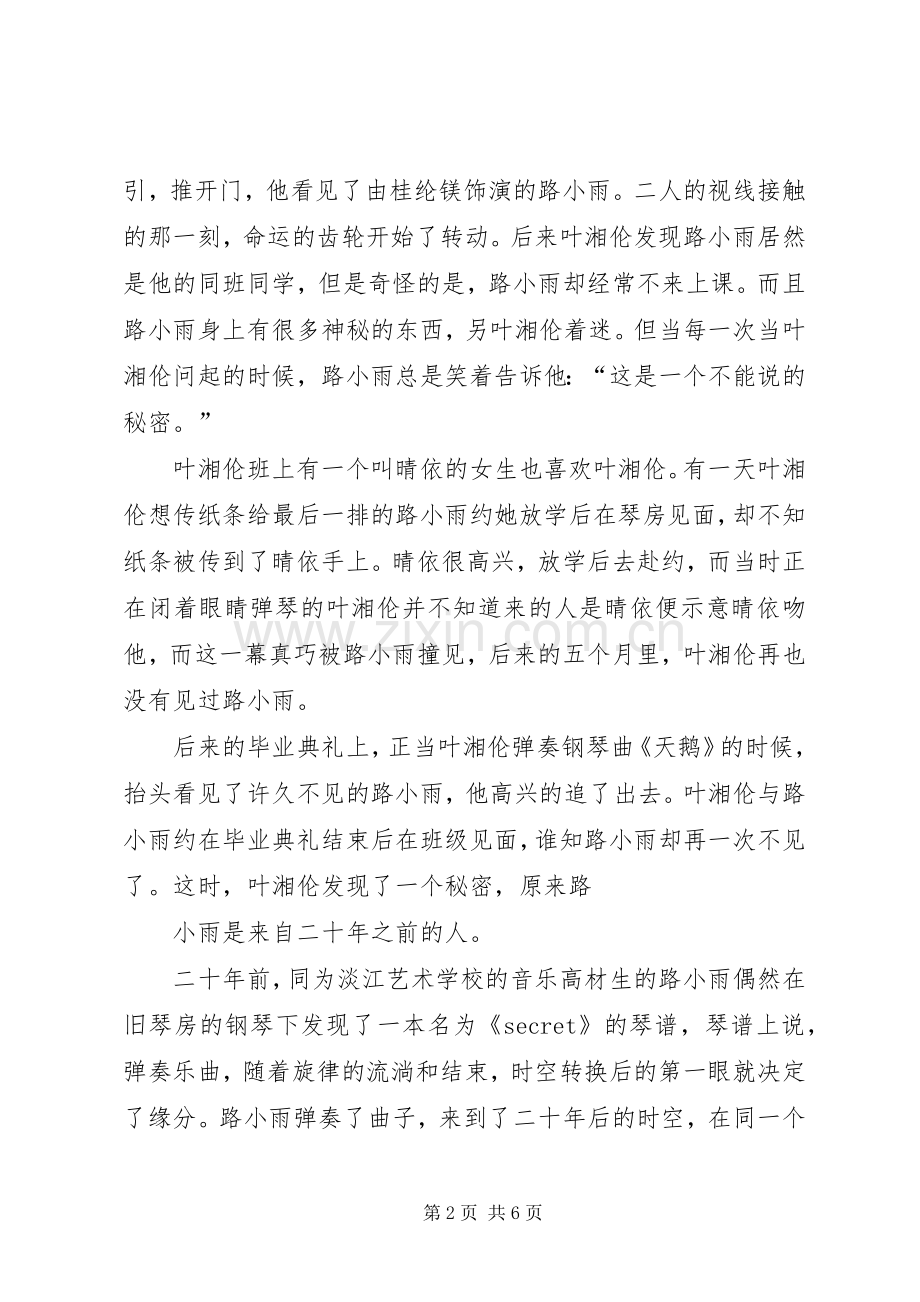 引，推开门，他看见了由桂纶镁饰演的路小雨。二人的视线接触的那一刻，命运的齿轮开始了转动。后来叶湘伦发现路小雨居然是他的同班同学，但是奇怪的是，路小雨却经常不来上课。而且路小雨身上有很多神秘的东西，另叶湘伦着迷。但当每一次当叶湘伦问起的时候，路小雨总是笑着告诉他：“这是一个不能说的秘密。”

叶湘伦班上有一个叫晴依的女生也喜欢叶湘伦。有一天叶湘伦想传纸条给最后一排的路小雨约她放学后在琴房见面，却不知纸条被传到了晴依手上。晴依很高兴，放学后去赴约，而当时正在闭着眼睛弹琴的叶湘伦并不知道来的人是晴依便示意晴依吻他，而这一幕真巧被路小雨撞见，后来的五个月里，叶湘伦再也没有见过路小雨。

后来的毕业典礼上，正当叶湘伦弹奏钢琴曲《天鹅》的时候，抬头看见了许久不见的路小雨，他高兴的追了出去。叶湘伦与路小雨约在毕业典礼结束后在班级见面，谁知路小雨却再一次不见了。这时，叶湘伦发现了一个秘密，原来路

小雨是来自二十年之前的人。

二十年前，同为淡江艺术学校的音乐高材生的路小雨偶然在旧琴房的钢琴下发现了一本名为《secret》的琴谱，琴谱上说，弹奏乐曲，随着旋律的流淌和结束，时空转换后的第一眼就决定了缘分。路小雨弹奏了曲子，来到了二十年后的时空，在同一个

第2页 共6页

www.zixin.com.cn